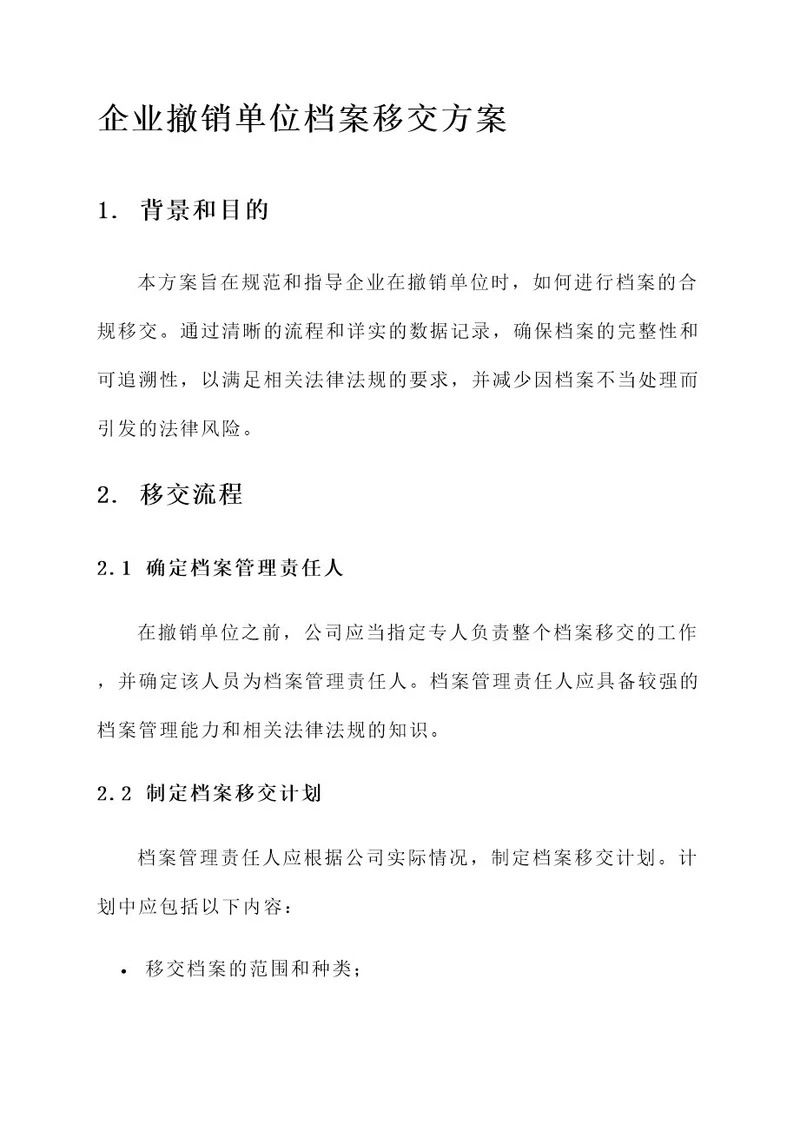 企业撤销单位档案移交方案

1. 背景和目的

本方案旨在规范和指导企业在撤销单位时，如何进行档案的合规移交。通过清晰的流程和详实的数据记录，确保档案的完整性和可追溯性，以满足相关法律法规的要求，并减少因档案不当处理而引发的法律风险。

2. 移交流程

2.1 确定档案管理责任人

在撤销单位之前，公司应当指定专人负责整个档案移交的工作，并确定该人员为档案管理责任人。档案管理责任人应具备较强的档案管理能力和相关法律法规的知识。

2.2 制定档案移交计划

档案管理责任人应根据公司实际情况，制定档案移交计划。计划中应包括以下内容：

• 移交档案的范围和种类；